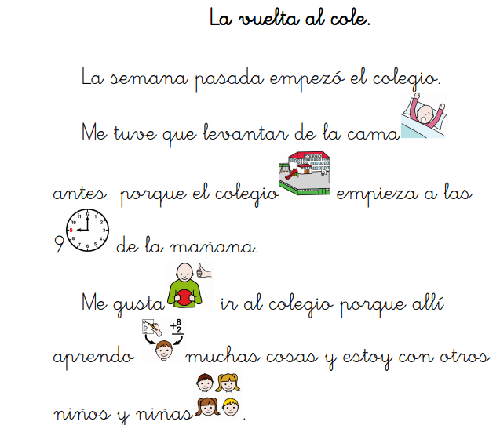 La vuelta al cole.

La semana pasada empezó el colegio.

Me tuve que levantar de la cama antes porque el colegio empieza a las 9 de la mañana.

Me gusta ir al colegio porque allí aprendo muchas cosas y estoy con otros niños y niñas.